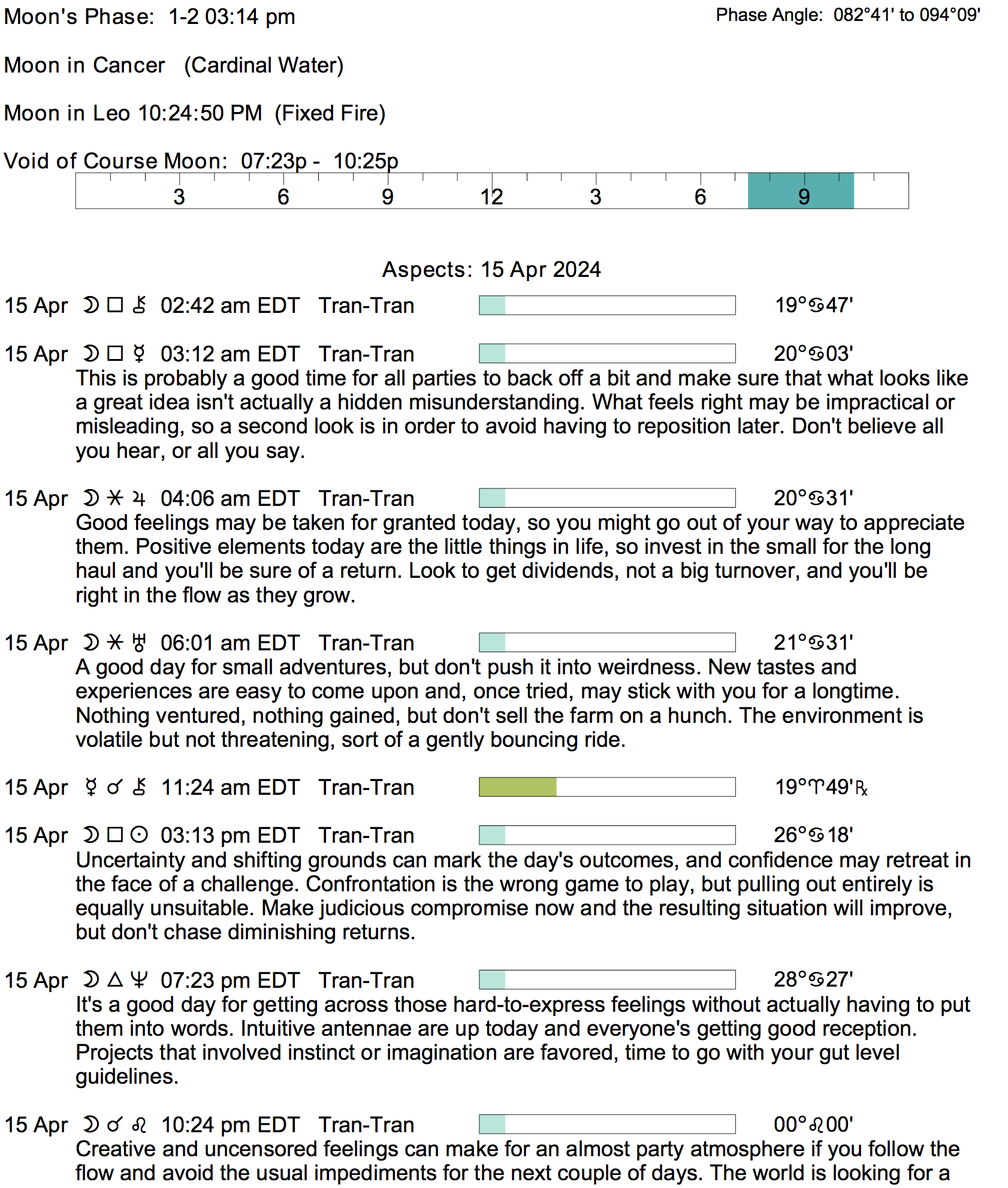 Moon's Phase: 1-2 03:14 pm

Phase Angle: 082°41' to 094°09'

Moon in Cancer (Cardinal Water)

Moon in Leo 10:24:50 PM (Fixed Fire)

Void of Course Moon: 07:23p - 10:25p

3 6 9 12 3 6 9

Aspects: 15 Apr 2024

15 Apr ☽ □ ⚷ 02:42 am EDT Tran-Tran 19°♋47'

15 Apr ☽ □ ☿ 03:12 am EDT Tran-Tran 20°♋03'
This is probably a good time for all parties to back off a bit and make sure that what looks like a great idea isn't actually a hidden misunderstanding. What feels right may be impractical or misleading, so a second look is in order to avoid having to reposition later. Don't believe all you hear, or all you say.

15 Apr ☽ ⚹ ♃ 04:06 am EDT Tran-Tran 20°♋31'
Good feelings may be taken for granted today, so you might go out of your way to appreciate them. Positive elements today are the little things in life, so invest in the small for the long haul and you'll be sure of a return. Look to get dividends, not a big turnover, and you'll be right in the flow as they grow.

15 Apr ☽ ⚹ ♅ 06:01 am EDT Tran-Tran 21°♋31'
A good day for small adventures, but don't push it into weirdness. New tastes and experiences are easy to come upon and, once tried, may stick with you for a longtime. Nothing ventured, nothing gained, but don't sell the farm on a hunch. The environment is volatile but not threatening, sort of a gently bouncing ride.

15 Apr ☿ ☌ ⚷ 11:24 am EDT Tran-Tran 19°♈49'℞

15 Apr ☽ □ ☉ 03:13 pm EDT Tran-Tran 26°♋18'
Uncertainty and shifting grounds can mark the day's outcomes, and confidence may retreat in the face of a challenge. Confrontation is the wrong game to play, but pulling out entirely is equally unsuitable. Make judicious compromise now and the resulting situation will improve, but don't chase diminishing returns.

15 Apr ☽ △ ♆ 07:23 pm EDT Tran-Tran 28°♋27'
It's a good day for getting across those hard-to-express feelings without actually having to put them into words. Intuitive antennae are up today and everyone's getting good reception. Projects that involved instinct or imagination are favored, time to go with your gut level guidelines.

15 Apr ☽ ☌ ♌ 10:24 pm EDT Tran-Tran 00°♌00'
Creative and uncensored feelings can make for an almost party atmosphere if you follow the flow and avoid the usual impediments for the next couple of days. The world is looking for a